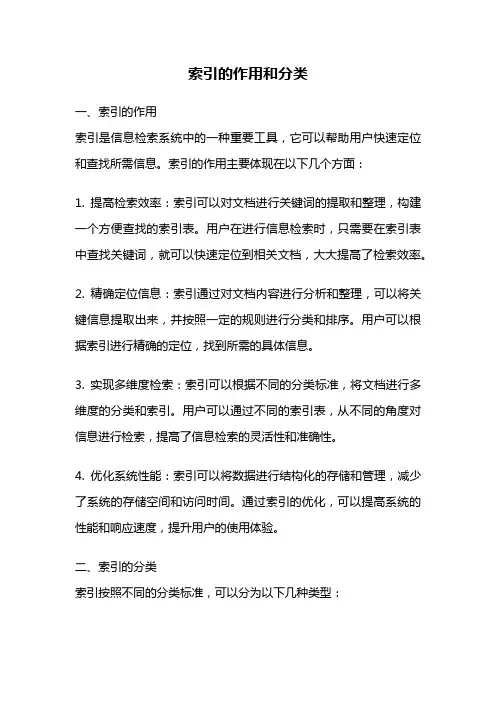 索引的作用和分类

一、索引的作用
索引是信息检索系统中的一种重要工具，它可以帮助用户快速定位和查找所需信息。索引的作用主要体现在以下几个方面：

1. 提高检索效率：索引可以对文档进行关键词的提取和整理，构建一个方便查找的索引表。用户在进行信息检索时，只需要在索引表中查找关键词，就可以快速定位到相关文档，大大提高了检索效率。

2. 精确定位信息：索引通过对文档内容进行分析和整理，可以将关键信息提取出来，并按照一定的规则进行分类和排序。用户可以根据索引进行精确的定位，找到所需的具体信息。

3. 实现多维度检索：索引可以根据不同的分类标准，将文档进行多维度的分类和索引。用户可以通过不同的索引表，从不同的角度对信息进行检索，提高了信息检索的灵活性和准确性。

4. 优化系统性能：索引可以将数据进行结构化的存储和管理，减少了系统的存储空间和访问时间。通过索引的优化，可以提高系统的性能和响应速度，提升用户的使用体验。

二、索引的分类
索引按照不同的分类标准，可以分为以下几种类型：